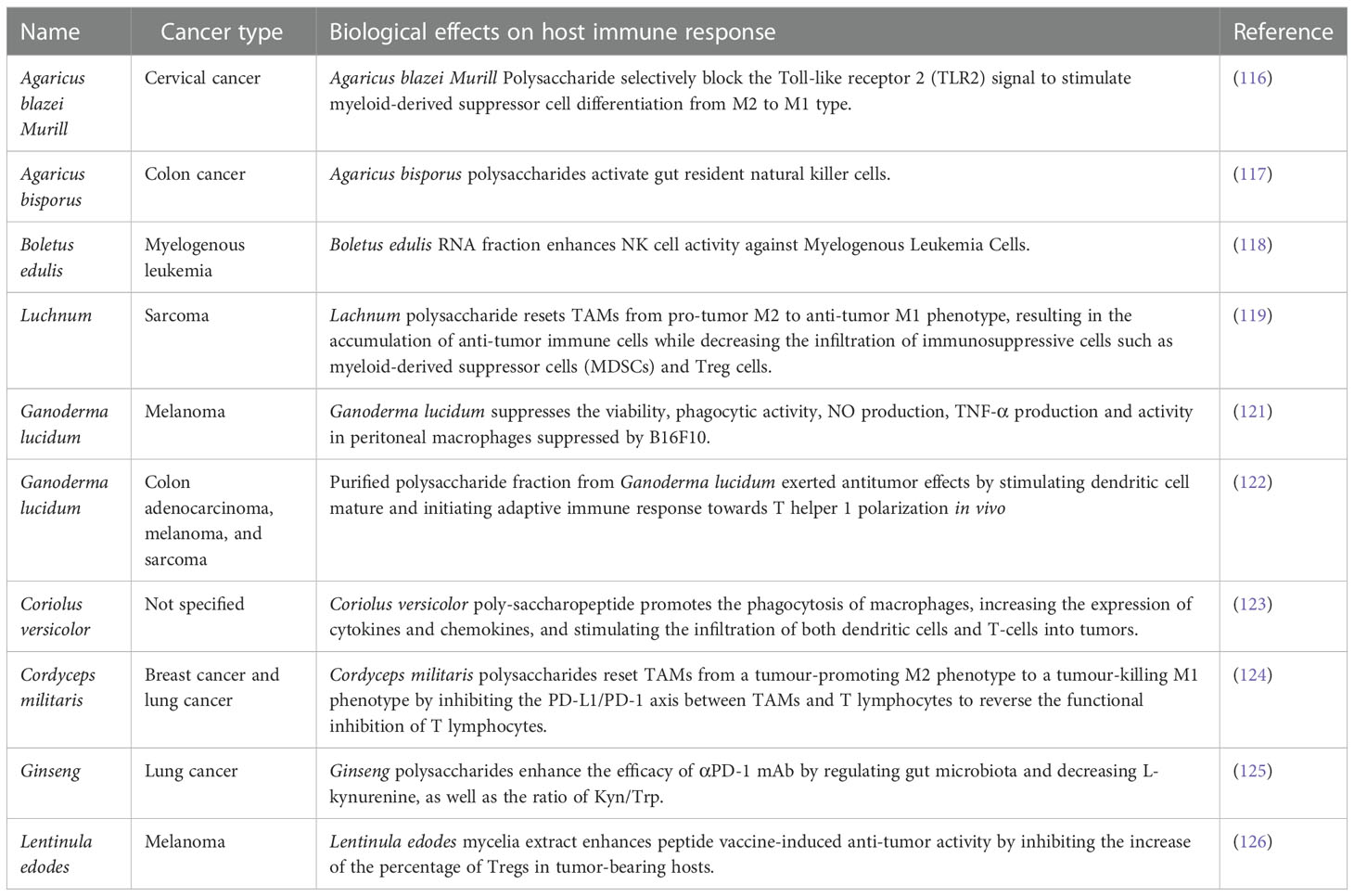 | Name | Cancer type | Biological effects on host immune response | Reference |
|---|---|---|---|
| Agaricus blazei Murill | Cervical cancer | Agaricus blazei Murill Polysaccharide selectively block the Toll-like receptor 2 (TLR2) signal to stimulate myeloid-derived suppressor cell differentiation from M2 to M1 type. | (116) |
| Agaricus bisporus | Colon cancer | Agaricus bisporus polysaccharides activate gut resident natural killer cells. | (117) |
| Boletus edulis | Myelogenous leukemia | Boletus edulis RNA fraction enhances NK cell activity against Myelogenous Leukemia Cells. | (118) |
| Luchnum | Sarcoma | Lachnum polysaccharide resets TAMs from pro-tumor M2 to anti-tumor M1 phenotype, resulting in the accumulation of anti-tumor immune cells while decreasing the infiltration of immunosuppressive cells such as myeloid-derived suppressor cells (MDSCs) and Treg cells. | (119) |
| Ganoderma lucidum | Melanoma | Ganoderma lucidum suppresses the viability, phagocytic activity, NO production, TNF-α production and activity in peritoneal macrophages suppressed by B16F10. | (121) |
| Ganoderma lucidum | Colon adenocarcinoma, melanoma, and sarcoma | Purified polysaccharide fraction from Ganoderma lucidum exerted antitumor effects by stimulating dendritic cell mature and initiating adaptive immune response towards T helper 1 polarization in vivo | (122) |
| Coriolus versicolor | Not specified | Coriolus versicolor poly-saccharopeptide promotes the phagocytosis of macrophages, increasing the expression of cytokines and chemokines, and stimulating the infiltration of both dendritic cells and T-cells into tumors. | (123) |
| Cordyceps militaris | Breast cancer and lung cancer | Cordyceps militaris polysaccharides reset TAMs from a tumour-promoting M2 phenotype to a tumour-killing M1 phenotype by inhibiting the PD-L1/PD-1 axis between TAMs and T lymphocytes to reverse the functional inhibition of T lymphocytes. | (124) |
| Ginseng | Lung cancer | Ginseng polysaccharides enhance the efficacy of αPD-1 mAb by regulating gut microbiota and decreasing L-kynurenine, as well as the ratio of Kyn/Trp. | (125) |
| Lentinula edodes | Melanoma | Lentinula edodes mycelia extract enhances peptide vaccine-induced anti-tumor activity by inhibiting the increase of the percentage of Tregs in tumor-bearing hosts. | (126) |